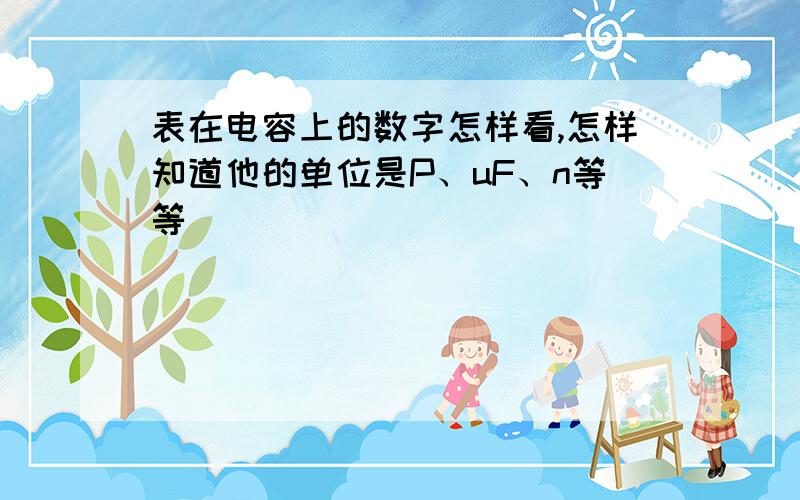 表在电容上的数字怎样看,怎样知道他的单位是P、uF、n等等